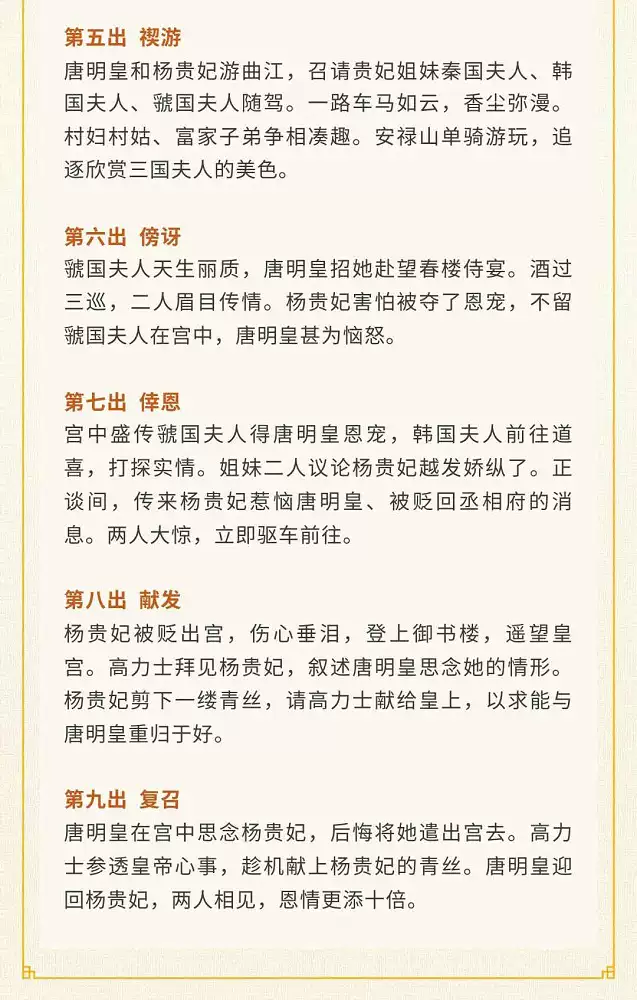 第五出 禊游
唐明皇和杨贵妃游曲江，召请贵妃姐妹秦国夫人、韩国夫人、虢国夫人随驾。一路车马如云，香尘弥漫。村妇村姑、富家子弟争相凑趣。安禄山单骑游玩，追逐欣赏三国夫人的美色。

第六出 傍讶
虢国夫人天生丽质，唐明皇招她赴望春楼侍宴。酒过三巡，二人眉目传情。杨贵妃害怕被夺了恩宠，不留虢国夫人在宫中，唐明皇甚为恼怒。

第七出 倖恩
宫中盛传虢国夫人得唐明皇恩宠，韩国夫人前往道喜，打探实情。姐妹二人议论杨贵妃越发娇纵了。正谈间，传来杨贵妃惹恼唐明皇、被贬回丞相府的消息。两人大惊，立即驱车前往。

第八出 献发
杨贵妃被贬出宫，伤心垂泪，登上御书楼，遥望皇宫。高力士拜见杨贵妃，叙述唐明皇思念她的情形。杨贵妃剪下一缕青丝，请高力士献给皇上，以求能与唐明皇重归于好。

第九出 复召
唐明皇在宫中思念杨贵妃，后悔将她遣出宫去。高力士参透皇帝心事，趁机献上杨贵妃的青丝。唐明皇迎回杨贵妃，两人相见，恩情更添十倍。